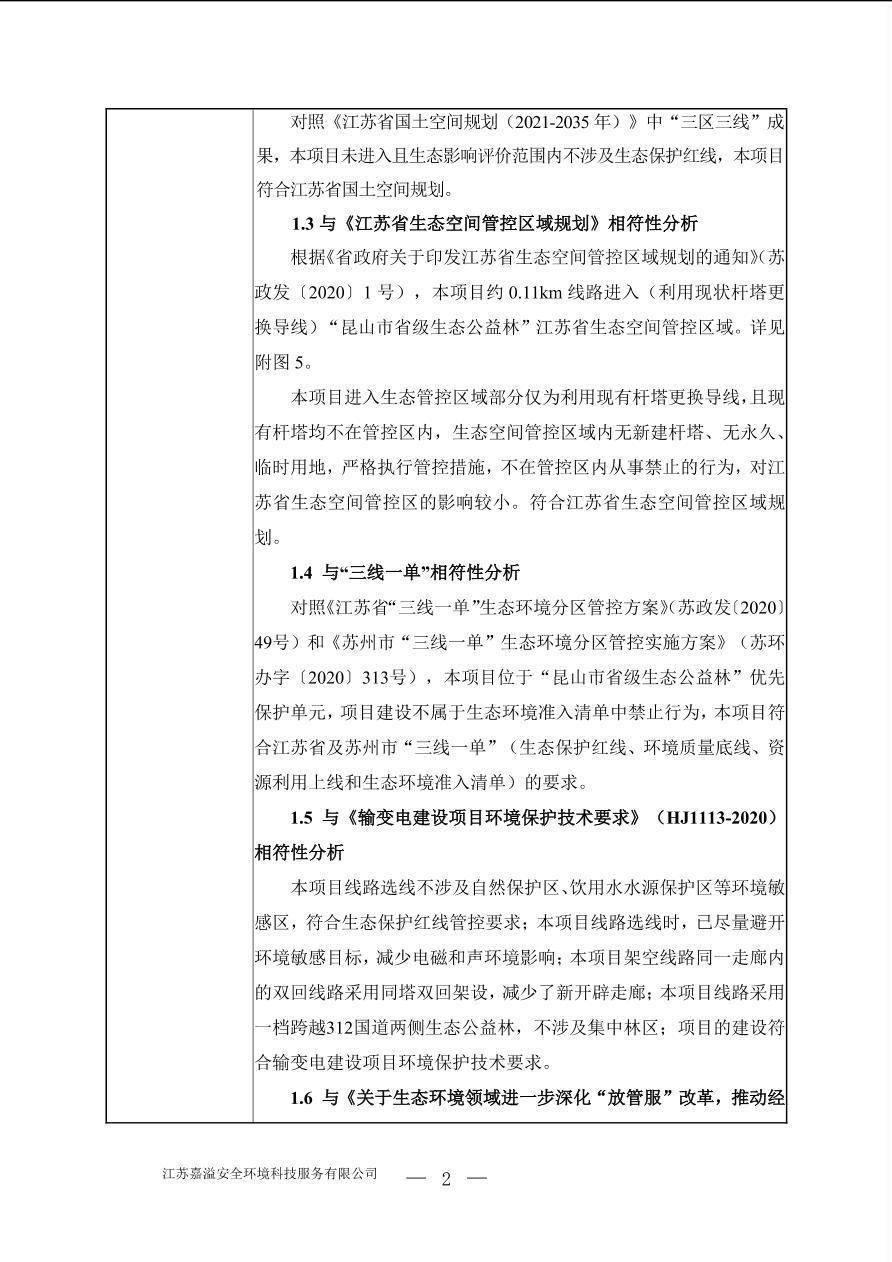 对照《江苏省国土空间规划（2021-2035年）》中“三区三线”成果，本项目未进入且生态影响评价范围内不涉及生态保护红线，本项目符合江苏省国土空间规划。

1.3与《江苏省生态空间管控区域规划》相符性分析

根据《省政府关于印发江苏省生态空间管控区域规划的通知》(苏政发〔2020〕1号），本项目约0.11km线路进入（利用现状杆塔更换导线）“昆山市省级生态公益林”江苏省生态空间管控区域。详见附图5。

本项目进入生态管控区域部分仅为利用现有杆塔更换导线，且现有杆塔均不在管控区内，生态空间管控区域内无新建杆塔、无永久、临时用地，严格执行管控措施，不在管控区内从事禁止的行为，对江苏省生态空间管控区的影响较小。符合江苏省生态空间管控区域规划。

1.4 与“三线一单”相符性分析

对照《江苏省“三线一单”生态环境分区管控方案》(苏政发〔2020〕49号）和《苏州市“三线一单”生态环境分区管控实施方案》（苏环办字〔2020〕313号），本项目位于“昆山市省级生态公益林”优先保护单元，项目建设不属于生态环境准入清单中禁止行为，本项目符合江苏省及苏州市“三线一单”（生态保护红线、环境质量底线、资源利用上线和生态环境准入清单）的要求。

1.5 与《输变电建设项目环境保护技术要求》（HJ1113-2020）相符性分析

本项目线路选线不涉及自然保护区、饮用水水源保护区等环境敏感区，符合生态保护红线管控要求；本项目线路选线时，已尽量避开环境敏感目标，减少电磁和声环境影响；本项目架空线路同一走廊内的双回线路采用同塔双回架设，减少了新开辟走廊；本项目线路采用一档跨越312国道两侧生态公益林，不涉及集中林区；项目的建设符合输变电建设项目环境保护技术要求。

1.6 与《关于生态环境领域进一步深化“放管服”改革，推动经

江苏嘉溢安全环境科技服务有限公司

— 2 —